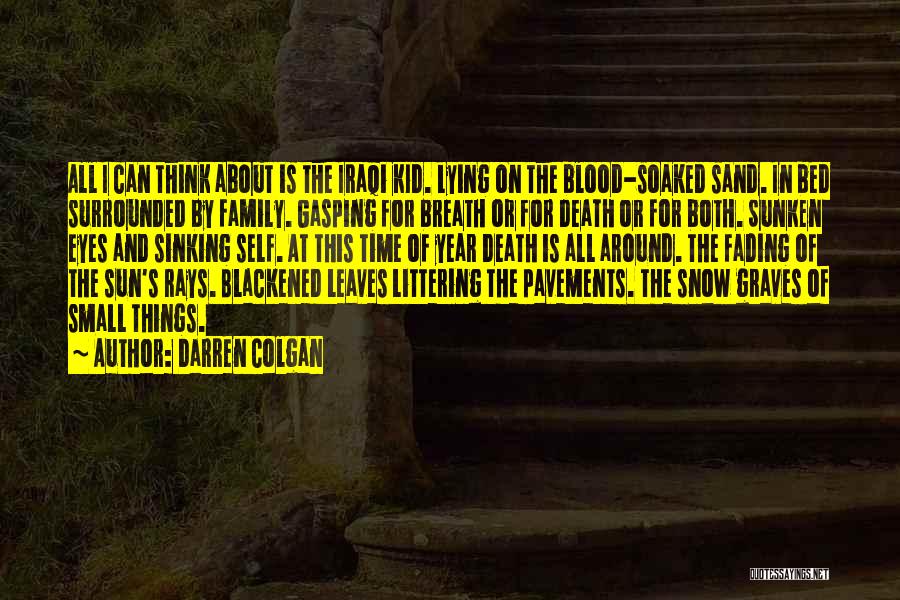 ALL I CAN THINK ABOUT IS THE IRAQI KID. LYING ON THE BLOOD-SOAKED SAND. IN BED SURROUNDED BY FAMILY. GASPING FOR BREATH OR FOR DEATH OR FOR BOTH. SUNKEN EYES AND SINKING SELF. AT THIS TIME OF YEAR DEATH IS ALL AROUND. THE FADING OF THE SUN'S RAYS. BLACKENED LEAVES LITTERING THE PAVEMENTS. THE SNOW GRAVES OF SMALL THINGS.

~ AUTHOR: DARREN COLGAN

QUOTESSAYINGS.NET